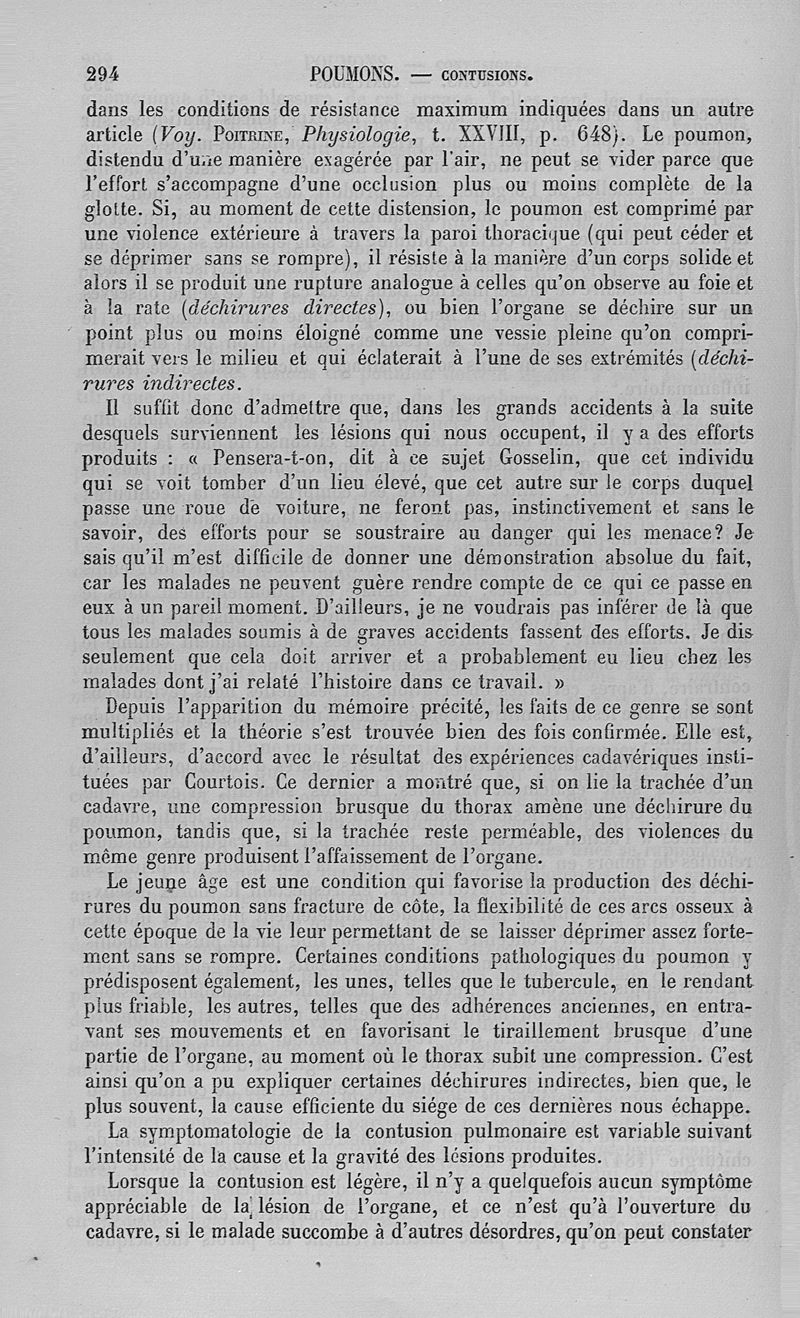 294 POUMONS. — CONTUSIONS.

dans les conditions de résistance maximum indiquées dans un autre article (Voy. POITRINE, Physiologie, t. XXVIII, p. 648). Le poumon, distendu d'une manière exagérée par l'air, ne peut se vider parce que l'effort s'accompagne d'une occlusion plus ou moins complète de la glotte. Si, au moment de cette distension, le poumon est comprimé par une violence extérieure à travers la paroi thoracique (qui peut céder et se déprimer sans se rompre), il résiste à la manière d'un corps solide et alors il se produit une rupture analogue à celles qu'on observe au foie et à la rate (déchirures directes), ou bien l'organe se déchire sur un point plus ou moins éloigné comme une vessie pleine qu'on comprimerait vers le milieu et qui éclaterait à l'une de ses extrémités (déchirures indirectes.

Il suffit donc d'admettre que, dans les grands accidents à la suite desquels surviennent les lésions qui nous occupent, il y a des efforts produits : « Pensera-t-on, dit à ce sujet Gosselin, que cet individu qui se voit tomber d'un lieu élevé, que cet autre sur le corps duquel passe une roue de voiture, ne feront pas, instinctivement et sans le savoir, des efforts pour se soustraire au danger qui les menace? Je sais qu'il m'est difficile de donner une démonstration absolue du fait, car les malades ne peuvent guère rendre compte de ce qui ce passe en eux à un pareil moment. D'ailleurs, je ne voudrais pas inférer de là que tous les malades soumis à de graves accidents fassent des efforts. Je dis seulement que cela doit arriver et a probablement eu lieu chez les malades dont j'ai relaté l'histoire dans ce travail. »

Depuis l'apparition du mémoire précité, les faits de ce genre se sont multipliés et la théorie s'est trouvée bien des fois confirmée. Elle est, d'ailleurs, d'accord avec le résultat des expériences cadavériques instituées par Courtois. Ce dernier a montré que, si on lie la trachée d'un cadavre, une compression brusque du thorax amène une déchirure du poumon, tandis que, si la trachée reste perméable, des violences du même genre produisent l'affaissement de l'organe.

Le jeune âge est une condition qui favorise la production des déchirures du poumon sans fracture de côte, la flexibilité de ces arcs osseux à cette époque de la vie leur permettant de se laisser déprimer assez fortement sans se rompre. Certaines conditions pathologiques du poumon y prédisposent également, les unes, telles que le tubercule, en le rendant plus friable, les autres, telles que des adhérences anciennes, en entravant ses mouvements et en favorisant le tiraillement brusque d'une partie de l'organe, au moment où le thorax subit une compression. C'est ainsi qu'on a pu expliquer certaines déchirures indirectes, bien que, le plus souvent, la cause efficiente du siége de ces dernières nous échappe.

La symptomatologie de la contusion pulmonaire est variable suivant l'intensité de la cause et la gravité des lésions produites.

Lorsque la contusion est légère, il n'y a quelquefois aucun symptôme appréciable de la lésion de l'organe, et ce n'est qu'à l'ouverture du cadavre, si le malade succombe à d'autres désordres, qu'on peut constater